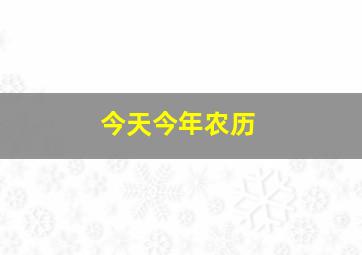 今天今年农历